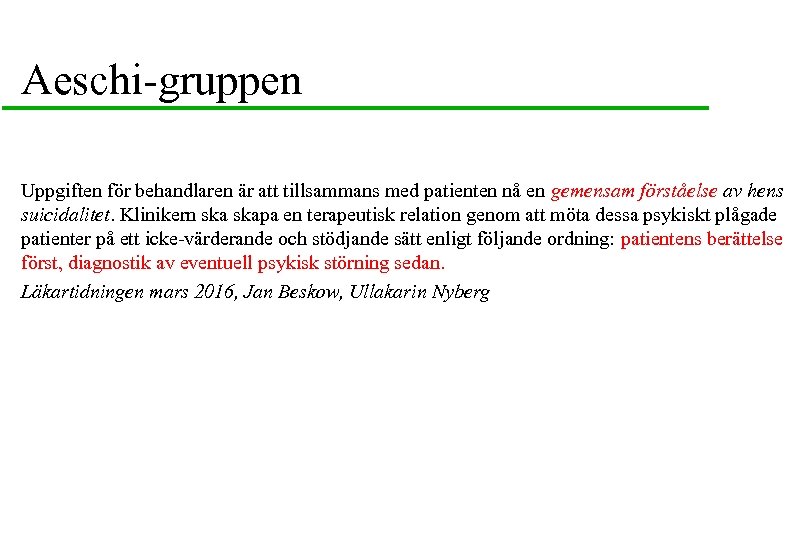 Aeschi-gruppen

Uppgiften för behandlaren är att tillsammans med patienten nå en gemensam förståelse av hens suicidalitet. Klinikern ska skapa en terapeutisk relation genom att möta dessa psykiskt plågade patienter på ett icke-värderande och stödjande sätt enligt följande ordning: patientens berättelse först, diagnostik av eventuell psykisk störning sedan.

Läkartidningen mars 2016, Jan Beskow, Ullakarin Nyberg